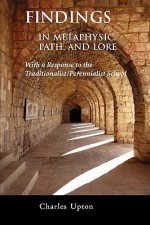 FINDINGS
IN METAPHYSIC, PATH, AND LORE

With a Response to the Traditionalist/Perennialist School

Charles Upton